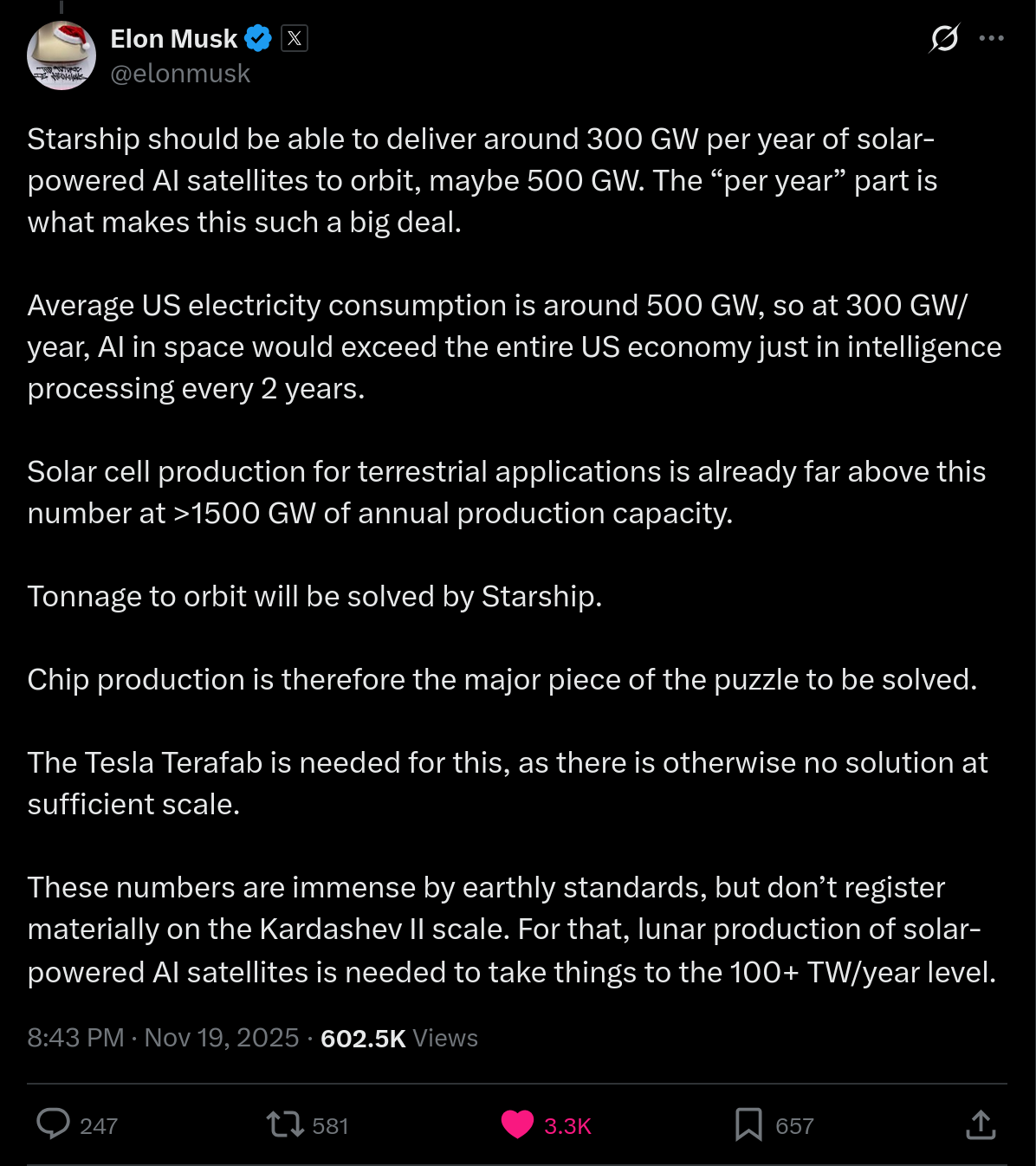 Elon Musk
@elonmusk

Starship should be able to deliver around 300 GW per year of solar-powered AI satellites to orbit, maybe 500 GW. The “per year” part is what makes this such a big deal.

Average US electricity consumption is around 500 GW, so at 300 GW/year, AI in space would exceed the entire US economy just in intelligence processing every 2 years.

Solar cell production for terrestrial applications is already far above this number at >1500 GW of annual production capacity.

Tonnage to orbit will be solved by Starship.

Chip production is therefore the major piece of the puzzle to be solved.

The Tesla Terafab is needed for this, as there is otherwise no solution at sufficient scale.

These numbers are immense by earthly standards, but don’t register materially on the Kardashev II scale. For that, lunar production of solar-powered AI satellites is needed to take things to the 100+ TW/year level.

8:43 PM · Nov 19, 2025 · 602.5K Views

247 581 3.3K 657